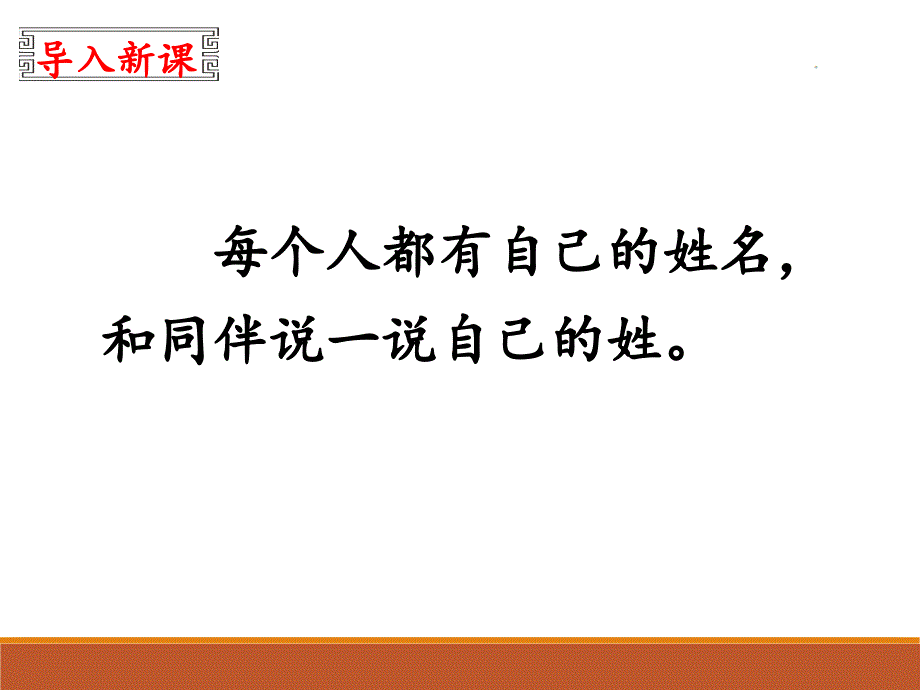 导入新课

每个人都有自己的姓名，和同伴说一说自己的姓。